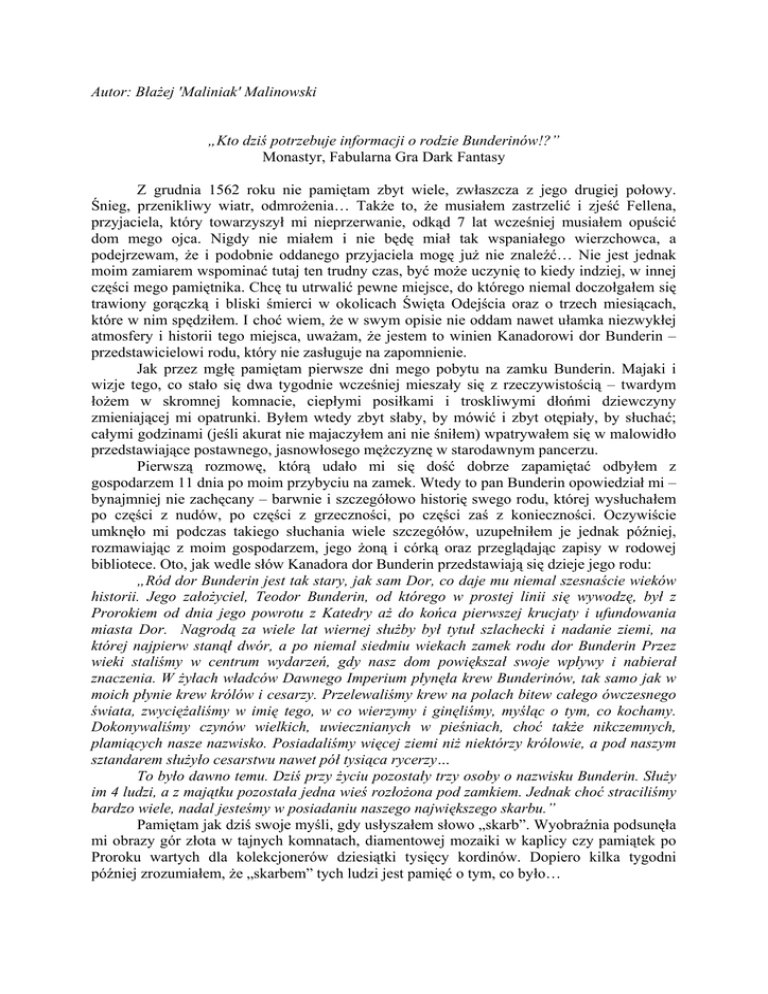 Autor: Błażej 'Maliniak' Malinowski

„Kto dziś potrzebuje informacji o rodzie Bunderinów!?"
Monastyr, Fabularna Gra Dark Fantasy

Z grudnia 1562 roku nie pamiętam zbyt wiele, zwłaszcza z jego drugiej połowy. Śnieg, przenikliwy wiatr, odmrożenia… Także to, że musiałem zastrzelić i zjeść Fellena, przyjaciela, który towarzyszył mi nieprzerwanie, odkąd 7 lat wcześniej musiałem opuścić dom mego ojca. Nigdy nie miałem i nie będę miał tak wspaniałego wierzchowca, a podejrzewam, że i podobnie oddanego przyjaciela mogę już nie znaleźć… Nie jest jednak moim zamiarem wspominać tutaj ten trudny czas, być może uczynię to kiedy indziej, w innej części mego pamiętnika. Chcę tu utrwalić pewne miejsce, do którego niemal doczołgałem się trawiony gorączką i bliski śmierci w okolicach Święta Odejścia oraz o trzech miesiącach, które w nim spędziłem. I choć wiem, że w swym opisie nie oddam nawet ułamka niezwykłej atmosfery i historii tego miejsca, uważam, że jestem to winien Kanadorowi dor Bunderin – przedstawicielowi rodu, który nie zasługuje na zapomnienie.

Jak przez mgłę pamiętam pierwsze dni mego pobytu na zamku Bunderin. Majaki i wizje tego, co stało się dwa tygodnie wcześniej mieszały się z rzeczywistością – twardym łożem w skromnej komnacie, ciepłymi posiłkami i troskliwymi dłońmi dziewczyny zmieniającej mi opatrunki. Byłem wtedy zbyt słaby, by mówić i zbyt otępiały, by słuchać; całymi godzinami (jeśli akurat nie majaczyłem ani nie śniłem) wpatrywałem się w malowidło przedstawiające postawnego, jasnowłosego mężczyznę w starodawnym pancerzu.

Pierwszą rozmowę, którą udało mi się dość dobrze zapamiętać odbyłem z gospodarzem 11 dnia po moim przybyciu na zamek. Wtedy to pan Bunderin opowiedział mi – bynajmniej nie zachęcany – barwnie i szczegółowo historię swego rodu, której wysłuchałem po części z nudów, po części z grzeczności, po części zaś z konieczności. Oczywiście umknęło mi podczas takiego słuchania wiele szczegółów, uzupełniłem je jednak później, rozmawiając z moim gospodarzem, jego żoną i córką oraz przeglądając zapisy w rodowej bibliotece. Oto, jak wedle słów Kanadora dor Bunderin przedstawiają się dzieje jego rodu:

„Ród dor Bunderin jest tak stary, jak sam Dor, co daje mu niemal szesnaście wieków historii. Jego założyciel, Teodor Bunderin, od którego w prostej linii się wywodzę, był z Prorokiem od dnia jego powrotu z Katedry aż do końca pierwszej krucjaty i ufundowania miasta Dor. Nagrodą za wiele lat wiernej służby był tytuł szlachecki i nadanie ziemi, na której najpierw stanął dwór, a po niemal siedmiu wiekach zamek rodu dor Bunderin Przez wieki staliśmy w centrum wydarzeń, gdy nasz dom powiększał swoje wpływy i nabierał znaczenia. W żyłach władców Dawnego Imperium płynęła krew Bunderinów, tak samo jak w moich płynie krew królów i cesarzy. Przelewaliśmy krew na polach bitew całego ówczesnego świata, zwyciężaliśmy w imię tego, w co wierzymy i ginęliśmy, myśląc o tym, co kochamy. Dokonywaliśmy czynów wielkich, uwiecznianych w pieśniach, choć także nikczemnych, plamiących nasze nazwisko. Posiadaliśmy więcej ziemi niż niektórzy królowie, a pod naszym sztandarem służyło cesarstwu nawet pół tysiąca rycerzy…

To było dawno temu. Dziś przy życiu pozostały trzy osoby o nazwisku Bunderin. Służy im 4 ludzi, a z majątku pozostała jedna wieś rozłożona pod zamkiem. Jednak choć straciliśmy bardzo wiele, nadal jesteśmy w posiadaniu naszego największego skarbu."

Pamiętam jak dziś swoje myśli, gdy usłyszałem słowo „skarb". Wyobraźnia podsunęła mi obrazy gór złota w tajnych komnatach, diamentowej mozaiki w kaplicy czy pamiątek po Proroku wartych dla kolekcjonerów dziesiątki tysięcy kordinów. Dopiero kilka tygodni później zrozumiałem, że „skarbem" tych ludzi jest pamięć o tym, co było…